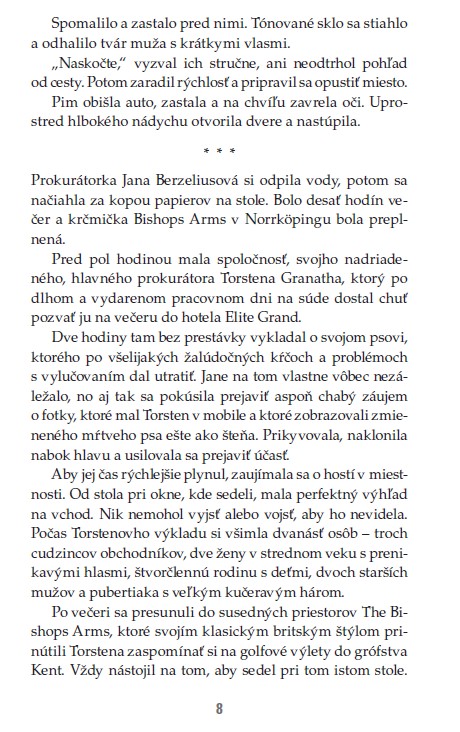 Spomalilo a zastalo pred nimi. Tónované sklo sa stiahlo a odhalilo tvár muža s krátkymi vlasmi.

„Naskočte," vyzval ich stručne, ani neodtrhol pohľad od cesty. Potom zaradil rýchlosť a pripravil sa opustiť miesto.

Pim obišla auto, zastala a na chvíľu zavrela oči. Uprostred hlbokého nádychu otvorila dvere a nastúpila.

* * *

Prokurátorka Jana Berzeliusová si odpila vody, potom sa načiahla za kopou papierov na stole. Bolo desať hodín večer a krčmička Bishops Arms v Norrköpingu bola preplnená.

Pred pol hodinou mala spoločnosť, svojho nadriadeného, hlavného prokurátora Torstena Granatha, ktorý po dlhom a vydarenom pracovnom dni na súde dostal chuť pozvať ju na večeru do hotela Elite Grand.

Dve hodiny tam bez prestávky vykladal o svojom psovi, ktorého po všelijakých žalúdočných kŕčoch a problémoch s vylučovaním dal utratiť. Jane na tom vlastne vôbec nezáležalo, no aj tak sa pokúsila prejaviť aspoň chabý záujem o fotky, ktoré mal Torsten v mobile a ktoré zobrazovali zmieneného mŕtveho psa ešte ako šteňa. Prikyvovala, naklonila nabok hlavu a usilovala sa prejaviť účasť.

Aby jej čas rýchlejšie plynul, zaujímala sa o hostí v miestnosti. Od stola pri okne, kde sedeli, mala perfektný výhľad na vchod. Nik nemohol vyjsť alebo vojsť, aby ho nevidela. Počas Torstenovho výkladu si všimla dvanásť osôb – troch cudzincov obchodníkov, dve ženy v strednom veku s prenikavými hlasmi, štvorčlennú rodinu s deťmi, dvoch starších mužov a pubertiaka s veľkým kučeravým három.

Po večeri sa presunuli do susedných priestorov The Bishops Arms, ktoré svojím klasickým britským štýlom prinútili Torstena zaspomínať si na golfové výlety do grófstva Kent. Vždy nástojil na tom, aby sedel pri tom istom stole.

8